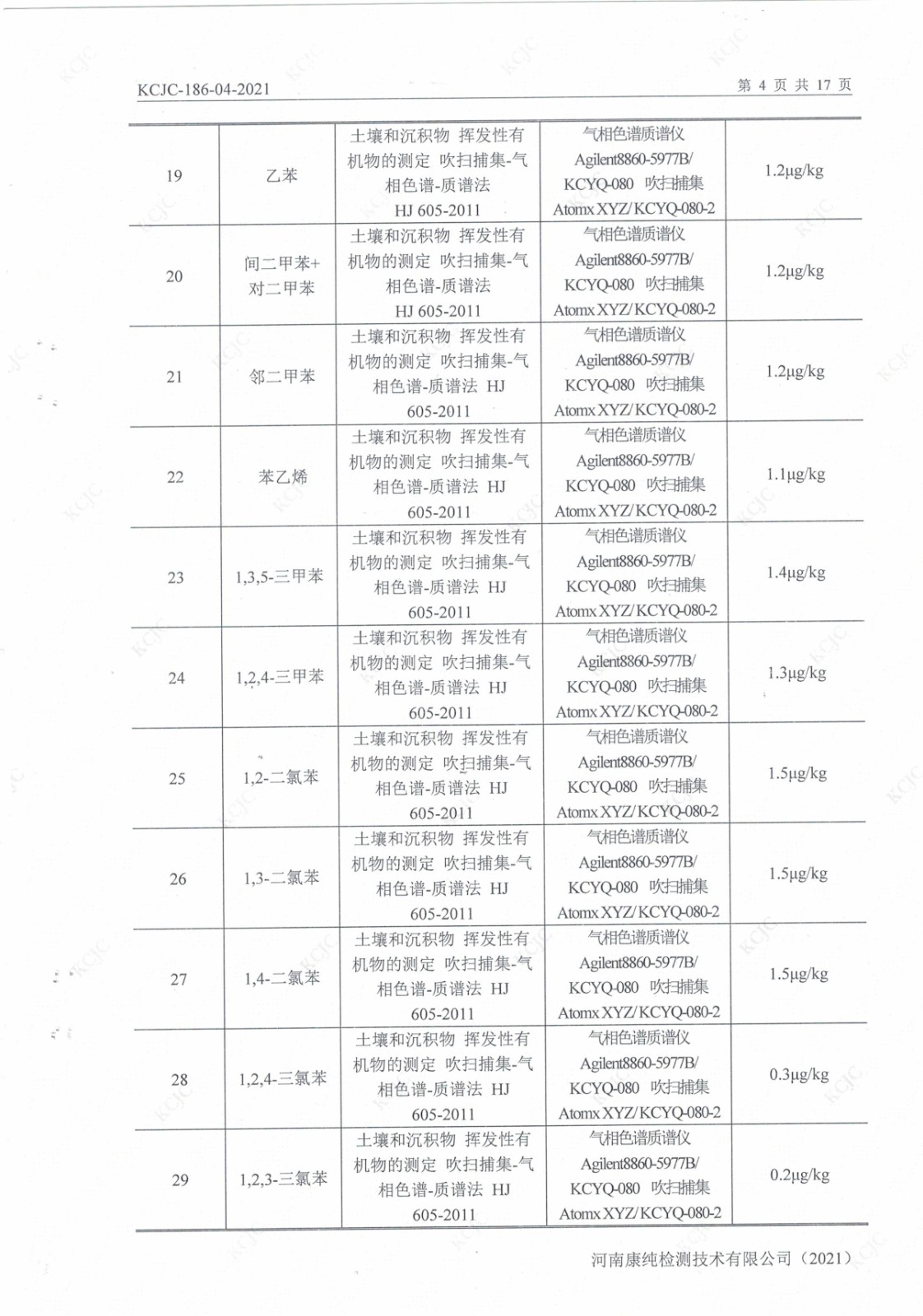 KCJC-186-04-2021

第 4 页 共 17 页

| 19 | 乙苯 | 土壤和沉积物 挥发性有机物的测定 吹扫捕集-气相色谱-质谱法 HJ 605-2011 | 气相色谱质谱仪 Agilent8860-5977B/ KCYQ-080 吹扫捕集 Atomx XYZ/ KCYQ-080-2 | 1.2μg/kg |
|---|---|---|---|---|
| 20 | 间二甲苯+对二甲苯 | 土壤和沉积物 挥发性有机物的测定 吹扫捕集-气相色谱-质谱法 HJ 605-2011 | 气相色谱质谱仪 Agilent8860-5977B/ KCYQ-080 吹扫捕集 Atomx XYZ/ KCYQ-080-2 | 1.2μg/kg |
| 21 | 邻二甲苯 | 土壤和沉积物 挥发性有机物的测定 吹扫捕集-气相色谱-质谱法 HJ 605-2011 | 气相色谱质谱仪 Agilent8860-5977B/ KCYQ-080 吹扫捕集 Atomx XYZ/ KCYQ-080-2 | 1.2μg/kg |
| 22 | 苯乙烯 | 土壤和沉积物 挥发性有机物的测定 吹扫捕集-气相色谱-质谱法 HJ 605-2011 | 气相色谱质谱仪 Agilent8860-5977B/ KCYQ-080 吹扫捕集 Atomx XYZ/ KCYQ-080-2 | 1.1μg/kg |
| 23 | 1,3,5-三甲苯 | 土壤和沉积物 挥发性有机物的测定 吹扫捕集-气相色谱-质谱法 HJ 605-2011 | 气相色谱质谱仪 Agilent8860-5977B/ KCYQ-080 吹扫捕集 Atomx XYZ/ KCYQ-080-2 | 1.4μg/kg |
| 24 | 1,2,4-三甲苯 | 土壤和沉积物 挥发性有机物的测定 吹扫捕集-气相色谱-质谱法 HJ 605-2011 | 气相色谱质谱仪 Agilent8860-5977B/ KCYQ-080 吹扫捕集 Atomx XYZ/ KCYQ-080-2 | 1.3μg/kg |
| 25 | 1,2-二氯苯 | 土壤和沉积物 挥发性有机物的测定 吹扫捕集-气相色谱-质谱法 HJ 605-2011 | 气相色谱质谱仪 Agilent8860-5977B/ KCYQ-080 吹扫捕集 Atomx XYZ/ KCYQ-080-2 | 1.5μg/kg |
| 26 | 1,3-二氯苯 | 土壤和沉积物 挥发性有机物的测定 吹扫捕集-气相色谱-质谱法 HJ 605-2011 | 气相色谱质谱仪 Agilent8860-5977B/ KCYQ-080 吹扫捕集 Atomx XYZ/ KCYQ-080-2 | 1.5μg/kg |
| 27 | 1,4-二氯苯 | 土壤和沉积物 挥发性有机物的测定 吹扫捕集-气相色谱-质谱法 HJ 605-2011 | 气相色谱质谱仪 Agilent8860-5977B/ KCYQ-080 吹扫捕集 Atomx XYZ/ KCYQ-080-2 | 1.5μg/kg |
| 28 | 1,2,4-三氯苯 | 土壤和沉积物 挥发性有机物的测定 吹扫捕集-气相色谱-质谱法 HJ 605-2011 | 气相色谱质谱仪 Agilent8860-5977B/ KCYQ-080 吹扫捕集 Atomx XYZ/ KCYQ-080-2 | 0.3μg/kg |
| 29 | 1,2,3-三氯苯 | 土壤和沉积物 挥发性有机物的测定 吹扫捕集-气相色谱-质谱法 HJ 605-2011 | 气相色谱质谱仪 Agilent8860-5977B/ KCYQ-080 吹扫捕集 Atomx XYZ/ KCYQ-080-2 | 0.2μg/kg |

河南康纯检测技术有限公司（2021）